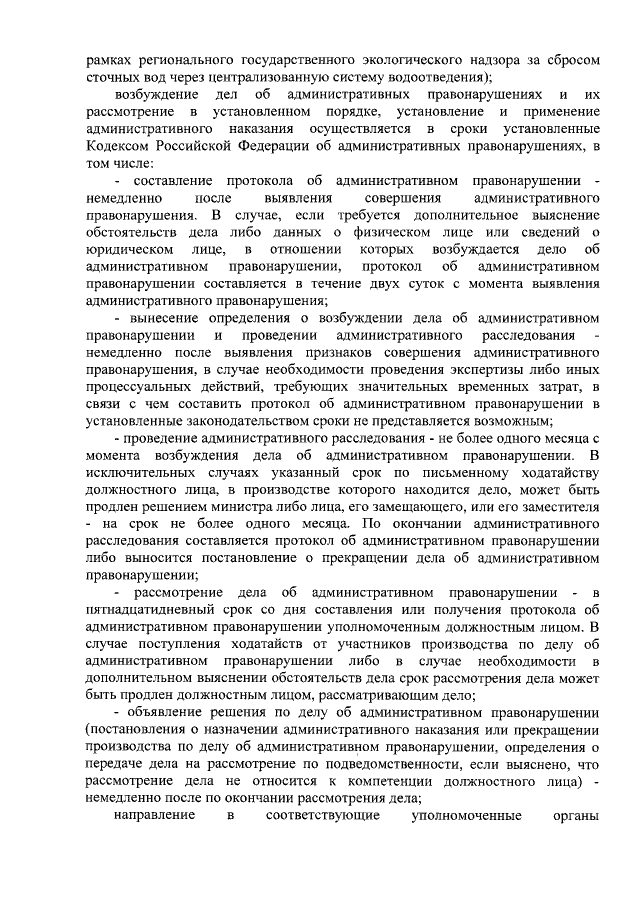 рамках регионального государственного экологического надзора за сбросом сточных вод через централизованную систему водоотведения);

возбуждение дел об административных правонарушениях и их рассмотрение в установленном порядке, установление и применение административного наказания осуществляется в сроки установленные Кодексом Российской Федерации об административных правонарушениях, в том числе:

- составление протокола об административном правонарушении - немедленно после выявления совершения административного правонарушения. В случае, если требуется дополнительное выяснение обстоятельств дела либо данных о физическом лице или сведений о юридическом лице, в отношении которых возбуждается дело об административном правонарушении, протокол об административном правонарушении составляется в течение двух суток с момента выявления административного правонарушения;

- вынесение определения о возбуждении дела об административном правонарушении и проведении административного расследования - немедленно после выявления признаков совершения административного правонарушения, в случае необходимости проведения экспертизы либо иных процессуальных действий, требующих значительных временных затрат, в связи с чем составить протокол об административном правонарушении в установленные законодательством сроки не представляется возможным;

- проведение административного расследования - не более одного месяца с момента возбуждения дела об административном правонарушении. В исключительных случаях указанный срок по письменному ходатайству должностного лица, в производстве которого находится дело, может быть продлен решением министра либо лица, его замещающего, или его заместителя - на срок не более одного месяца. По окончании административного расследования составляется протокол об административном правонарушении либо выносится постановление о прекращении дела об административном правонарушении;

- рассмотрение дела об административном правонарушении - в пятнадцатидневный срок со дня составления или получения протокола об административном правонарушении уполномоченным должностным лицом. В случае поступления ходатайств от участников производства по делу об административном правонарушении либо в случае необходимости в дополнительном выяснении обстоятельств дела срок рассмотрения дела может быть продлен должностным лицом, рассматривающим дело;

- объявление решения по делу об административном правонарушении (постановления о назначении административного наказания или прекращении производства по делу об административном правонарушении, определения о передаче дела на рассмотрение по подведомственности, если выяснено, что рассмотрение дела не относится к компетенции должностного лица) - немедленно после по окончании рассмотрения дела;

направление в соответствующие уполномоченные органы